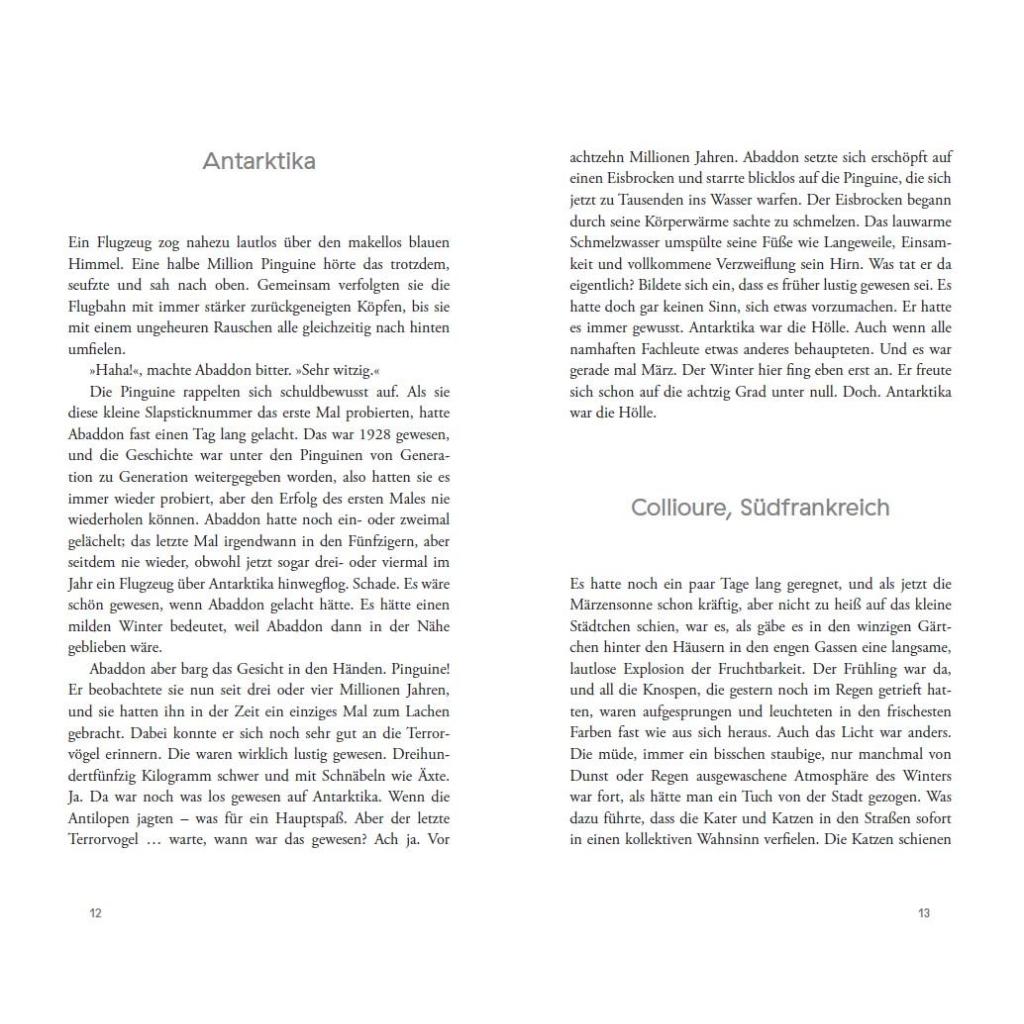 Antarktika

Ein Flugzeug zog nahezu lautlos über den makellos blauen Himmel. Eine halbe Million Pinguine hörte das trotzdem, seufzte und sah nach oben. Gemeinsam verfolgten sie die Flugbahn mit immer stärker zurückgeneigten Köpfen, bis sie mit einem ungeheuren Rauschen alle gleichzeitig nach hinten umfielen.

»Haha!«, machte Abaddon bitter. »Sehr witzig.«

Die Pinguine rappelten sich schuldbewusst auf. Als sie diese kleine Slapsticknummer das erste Mal probierten, hatte Abaddon fast einen Tag lang gelacht. Das war 1928 gewesen, und die Geschichte war unter den Pinguinen von Generation zu Generation weitergegeben worden, also hatten sie es immer wieder probiert, aber den Erfolg des ersten Males nie wiederholen können. Abaddon hatte noch ein- oder zweimal gelächelt; das letzte Mal irgendwann in den Fünfzigern, aber seitdem nie wieder, obwohl jetzt sogar drei- oder viermal im Jahr ein Flugzeug über Antarktika hinwegflog. Schade. Es wäre schön gewesen, wenn Abaddon gelacht hätte. Es hätte einen milden Winter bedeutet, weil Abaddon dann in der Nähe geblieben wäre.

Abaddon aber barg das Gesicht in den Händen. Pinguine! Er beobachtete sie nun seit drei oder vier Millionen Jahren, und sie hatten ihn in der Zeit ein einziges Mal zum Lachen gebracht. Dabei konnte er sich noch sehr gut an die Terrorvögel erinnern. Die waren wirklich lustig gewesen. Dreihundertfünfzig Kilogramm schwer und mit Schnäbeln wie Äxte. Ja. Da war noch was los gewesen auf Antarktika. Wenn die Antilopen jagten – was für ein Hauptspaß. Aber der letzte Terrorvogel … warte, wann war das gewesen? Ach ja. Vor

12

achtzehn Millionen Jahren. Abaddon setzte sich erschöpft auf einen Eisbrocken und starrte blicklos auf die Pinguine, die sich jetzt zu Tausenden ins Wasser warfen. Der Eisbrocken begann durch seine Körperwärme sachte zu schmelzen. Das lauwarme Schmelzwasser umspülte seine Füße wie Langeweile, Einsamkeit und vollkommene Verzweiflung sein Hirn. Was tat er da eigentlich? Bildete sich ein, dass es früher lustig gewesen sei. Es hatte doch gar keinen Sinn, sich etwas vorzumachen. Er hatte es immer gewusst. Antarktika war die Hölle. Auch wenn alle namhaften Fachleute etwas anderes behaupteten. Und es war gerade mal März. Der Winter hier fing eben erst an. Er freute sich schon auf die achtzig Grad unter null. Doch. Antarktika war die Hölle.

Collioure, Südfrankreich

Es hatte noch ein paar Tage lang geregnet, und als jetzt die Märzensonne schon kräftig, aber nicht zu heiß auf das kleine Städtchen schien, war es, als gäbe es in den winzigen Gärtchen hinter den Häusern in den engen Gassen eine langsame, lautlose Explosion der Fruchtbarkeit. Der Frühling war da, und all die Knospen, die gestern noch im Regen getrieft hatten, waren aufgesprungen und leuchteten in den frischesten Farben fast wie aus sich heraus. Auch das Licht war anders. Die müde, immer ein bisschen staubige, nur manchmal von Dunst oder Regen ausgewaschene Atmosphäre des Winters war fort, als hätte man ein Tuch von der Stadt gezogen. Was dazu führte, dass die Kater und Katzen in den Straßen sofort in einen kollektiven Wahnsinn verfielen. Die Katzen schienen

13